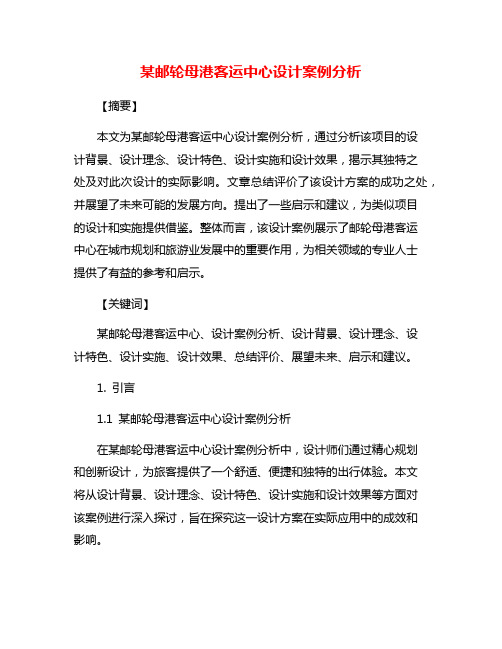 某邮轮母港客运中心设计案例分析

【摘要】

本文为某邮轮母港客运中心设计案例分析，通过分析该项目的设计背景、设计理念、设计特色、设计实施和设计效果，揭示其独特之处及对此次设计的实际影响。文章总结评价了该设计方案的成功之处，并展望了未来可能的发展方向。提出了一些启示和建议，为类似项目的设计和实施提供借鉴。整体而言，该设计案例展示了邮轮母港客运中心在城市规划和旅游业发展中的重要作用，为相关领域的专业人士提供了有益的参考和启示。

【关键词】

某邮轮母港客运中心、设计案例分析、设计背景、设计理念、设计特色、设计实施、设计效果、总结评价、展望未来、启示和建议。

1. 引言

1.1 某邮轮母港客运中心设计案例分析

在某邮轮母港客运中心设计案例分析中，设计师们通过精心规划和创新设计，为旅客提供了一个舒适、便捷和独特的出行体验。本文将从设计背景、设计理念、设计特色、设计实施和设计效果等方面对该案例进行深入探讨，旨在探究这一设计方案在实际应用中的成效和影响。